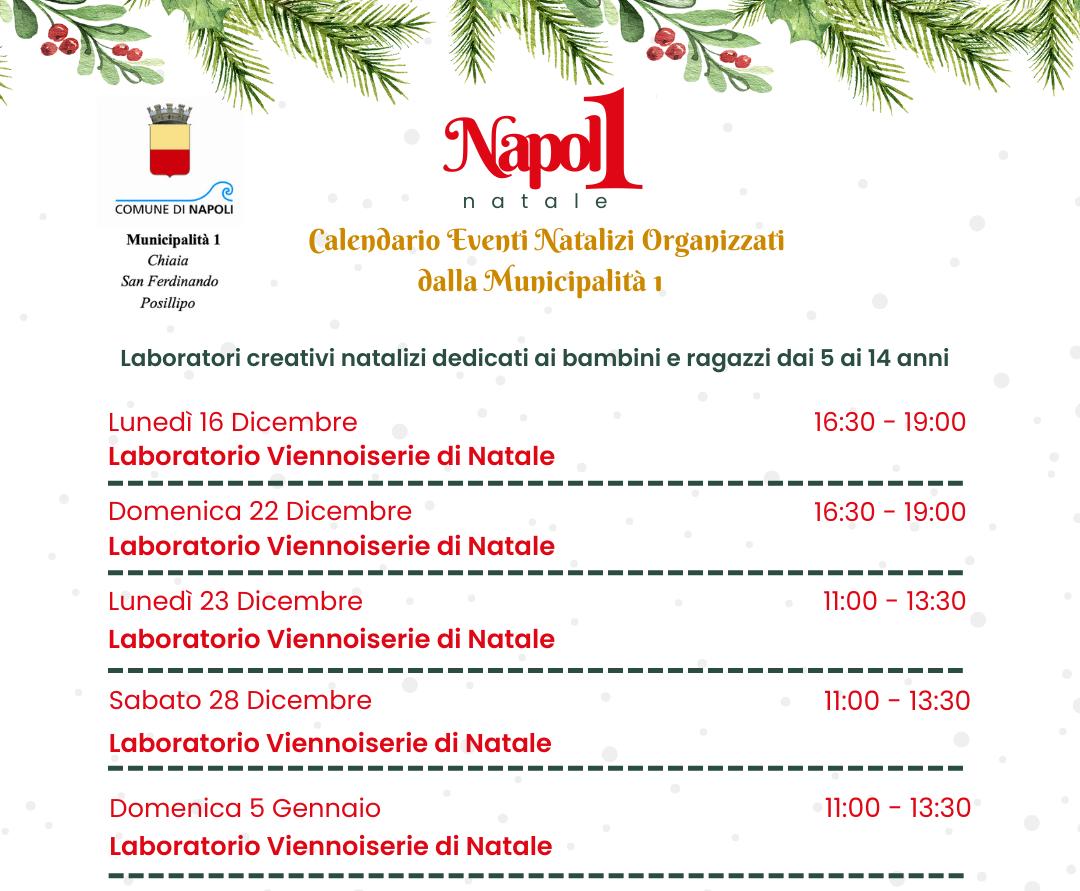 COMUNE DI NAPOLI

Municipalità 1
Chiaia
San Ferdinando
Posillipo

Napol1
natale

Calendario Eventi Natalizi Organizzati dalla Municipalità 1

Laboratori creativi natalizi dedicati ai bambini e ragazzi dai 5 ai 14 anni

Lunedì 16 Dicembre 16:30 - 19:00
Laboratorio Viennoiserie di Natale

Domenica 22 Dicembre 16:30 - 19:00
Laboratorio Viennoiserie di Natale

Lunedì 23 Dicembre 11:00 - 13:30
Laboratorio Viennoiserie di Natale

Sabato 28 Dicembre 11:00 - 13:30
Laboratorio Viennoiserie di Natale

Domenica 5 Gennaio 11:00 - 13:30
Laboratorio Viennoiserie di Natale